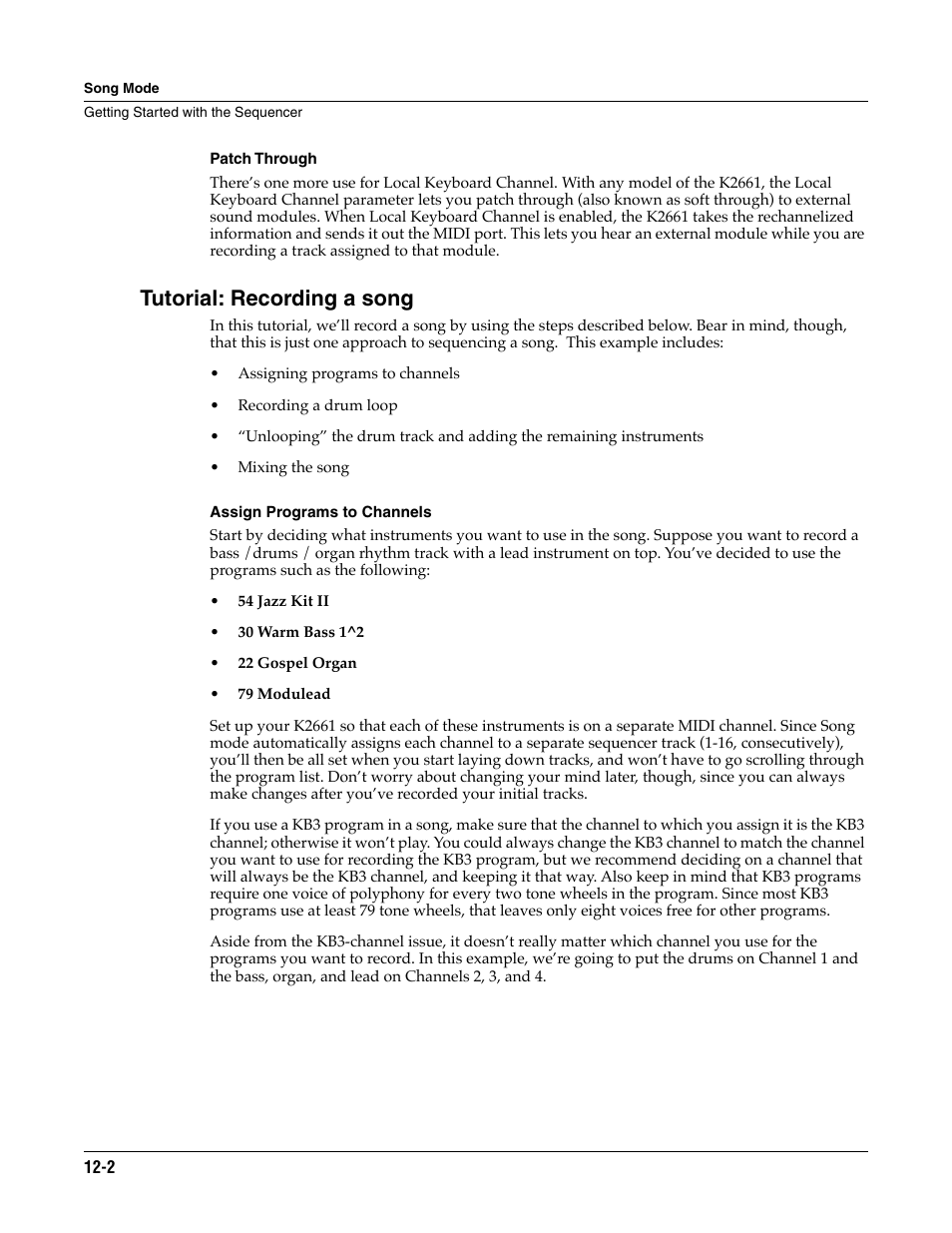 Song Mode
Getting Started with the Sequencer

Patch Through

There's one more use for Local Keyboard Channel. With any model of the K2661, the Local Keyboard Channel parameter lets you patch through (also known as soft through) to external sound modules. When Local Keyboard Channel is enabled, the K2661 takes the rechannelized information and sends it out the MIDI port. This lets you hear an external module while you are recording a track assigned to that module.

Tutorial: Recording a song

In this tutorial, we'll record a song by using the steps described below. Bear in mind, though, that this is just one approach to sequencing a song. This example includes:

• Assigning programs to channels

• Recording a drum loop

• "Unlooping" the drum track and adding the remaining instruments

• Mixing the song

Assign Programs to Channels

Start by deciding what instruments you want to use in the song. Suppose you want to record a bass /drums / organ rhythm track with a lead instrument on top. You've decided to use the programs such as the following:

• 54 Jazz Kit II

• 30 Warm Bass 1^2

• 22 Gospel Organ

• 79 Modulead

Set up your K2661 so that each of these instruments is on a separate MIDI channel. Since Song mode automatically assigns each channel to a separate sequencer track (1-16, consecutively), you'll then be all set when you start laying down tracks, and won't have to go scrolling through the program list. Don't worry about changing your mind later, though, since you can always make changes after you've recorded your initial tracks.

If you use a KB3 program in a song, make sure that the channel to which you assign it is the KB3 channel; otherwise it won't play. You could always change the KB3 channel to match the channel you want to use for recording the KB3 program, but we recommend deciding on a channel that will always be the KB3 channel, and keeping it that way. Also keep in mind that KB3 programs require one voice of polyphony for every two tone wheels in the program. Since most KB3 programs use at least 79 tone wheels, that leaves only eight voices free for other programs.

Aside from the KB3-channel issue, it doesn't really matter which channel you use for the programs you want to record. In this example, we're going to put the drums on Channel 1 and the bass, organ, and lead on Channels 2, 3, and 4.

12-2